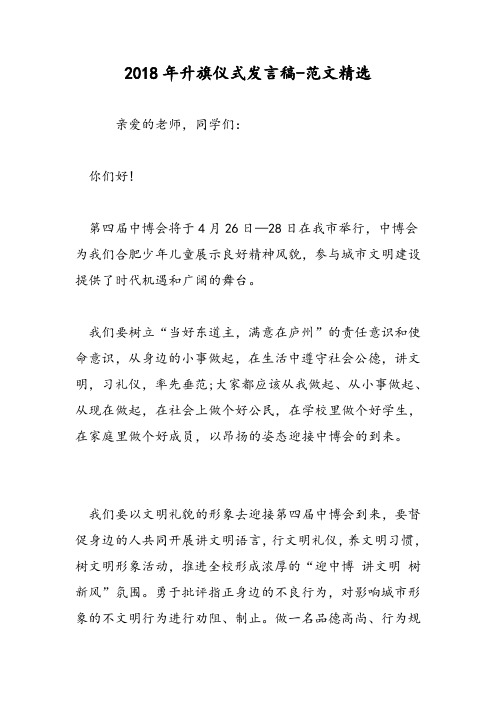 2018年升旗仪式发言稿-范文精选

亲爱的老师，同学们：

你们好！

第四届中博会将于4月26日—28日在我市举行，中博会为我们合肥少年儿童展示良好精神风貌，参与城市文明建设提供了时代机遇和广阔的舞台。

我们要树立“当好东道主，满意在庐州”的责任意识和使命意识，从身边的小事做起，在生活中遵守社会公德，讲文明，习礼仪，率先垂范；大家都应该从我做起、从小事做起、从现在做起，在社会上做个好公民，在学校里做个好学生，在家庭里做个好成员，以昂扬的姿态迎接中博会的到来。

我们要以文明礼貌的形象去迎接第四届中博会到来，要督促身边的人共同开展讲文明语言，行文明礼仪，养文明习惯，树文明形象活动，推进全校形成浓厚的“迎中博 讲文明 树新风”氛围。勇于批评指正身边的不良行为，对影响城市形象的不文明行为进行劝阻、制止。做一名品德高尚、行为规